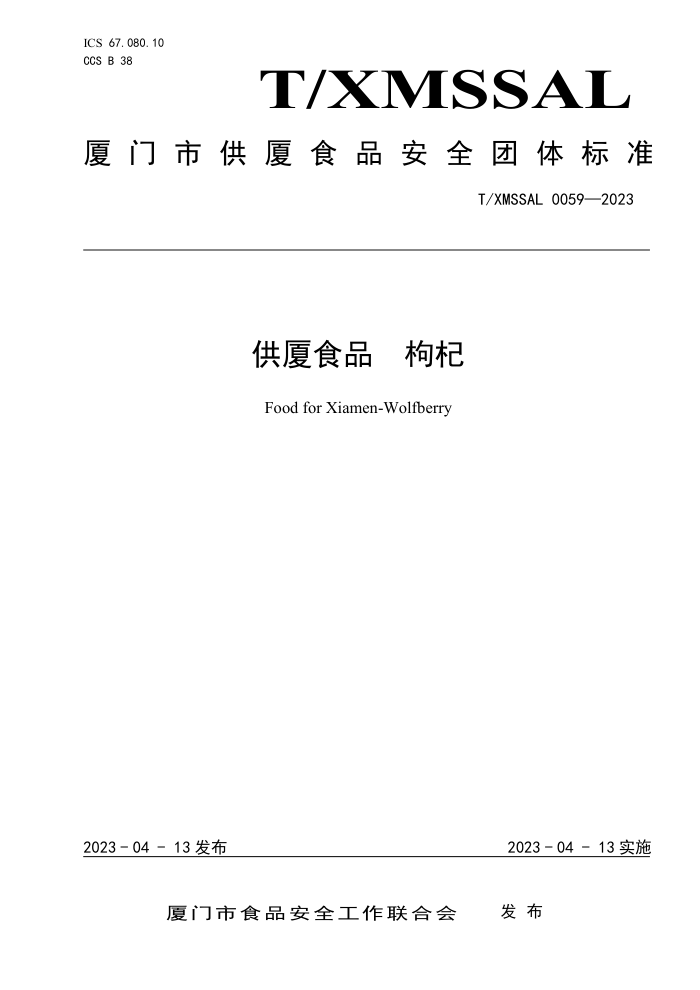 ICS 67.080.10
CCS B 38

T/XMSSAL

厦门市供厦食品安全团体标准

T/XMSSAL 0059—2023

供厦食品　枸杞

Food for Xiamen-Wolfberry

2023 - 04 - 13 发布

2023 - 04 - 13 实施

厦门市食品安全工作联合会　发布